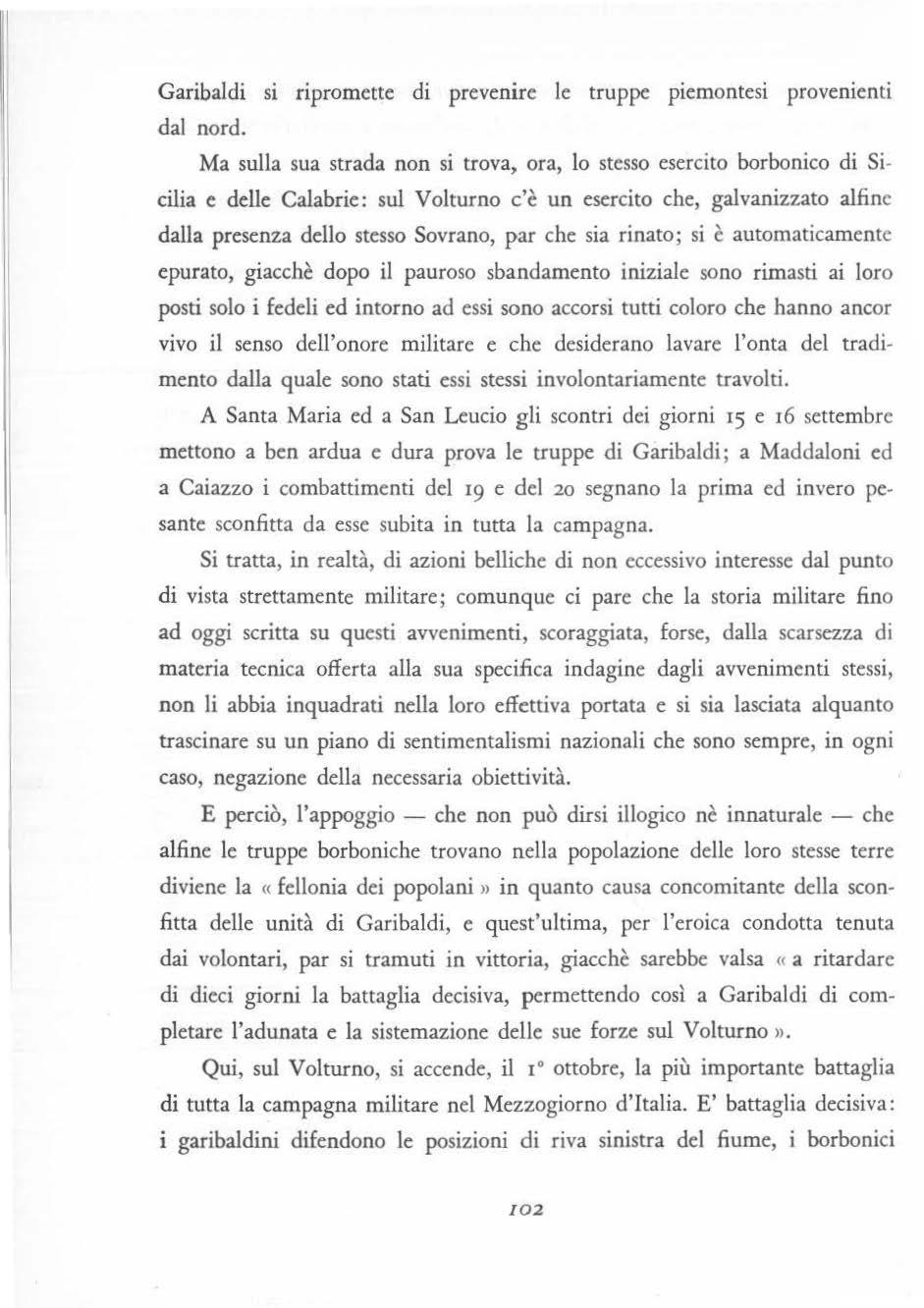 Garibaldi si ripromette di prevenire le truppe piemontesi provenienti dal nord.

Ma sulla sua strada non si trova, ora, lo stesso esercito borbonico di Sicilia e delle Calabrie: sul Volturno c'è un esercito che, galvanizzato alfine dalla presenza dello stesso Sovrano, par che sia rinato; si è automaticamente epurato, giacchè dopo il pauroso sbandamento iniziale sono rimasti ai loro posti solo i fedeli ed intorno ad essi sono accorsi tutti coloro che hanno ancor vivo il senso dell'onore militare e che desiderano lavare l'onta del tradimento dalla quale sono stati essi stessi involontariamente travolti.

A Santa Maria ed a San Leucio gli scontri dei giorni 15 e 16 settembre mettono a ben ardua e dura prova le truppe di Garibaldi; a Maddaloni ed a Caiazzo i combattimenti del 19 e del 20 segnano la prima ed invero pesante sconfitta da esse subita in tutta la campagna.

Si tratta, in realtà, di azioni belliche di non eccessivo interesse dal punto di vista strettamente militare; comunque ci pare che la storia militare fino ad oggi scritta su questi avvenimenti, scoraggiata, forse, dalla scarsezza di materia tecnica offerta alla sua specifica indagine dagli avvenimenti stessi, non li abbia inquadrati nella loro effettiva portata e si sia lasciata alquanto trascinare su un piano di sentimentalismi nazionali che sono sempre, in ogni caso, negazione della necessaria obiettività.

E perciò, l'appoggio — che non può dirsi illogico nè innaturale — che alfine le truppe borboniche trovano nella popolazione delle loro stesse terre diviene la « fellonia dei popolani » in quanto causa concomitante della sconfitta delle unità di Garibaldi, e quest'ultima, per l'eroica condotta tenuta dai volontari, par si tramuti in vittoria, giacchè sarebbe valsa « a ritardare di dieci giorni la battaglia decisiva, permettendo così a Garibaldi di completare l'adunata e la sistemazione delle sue forze sul Volturno ».

Qui, sul Volturno, si accende, il 1° ottobre, la più importante battaglia di tutta la campagna militare nel Mezzogiorno d'Italia. E' battaglia decisiva: i garibaldini difendono le posizioni di riva sinistra del fiume, i borbonici

102